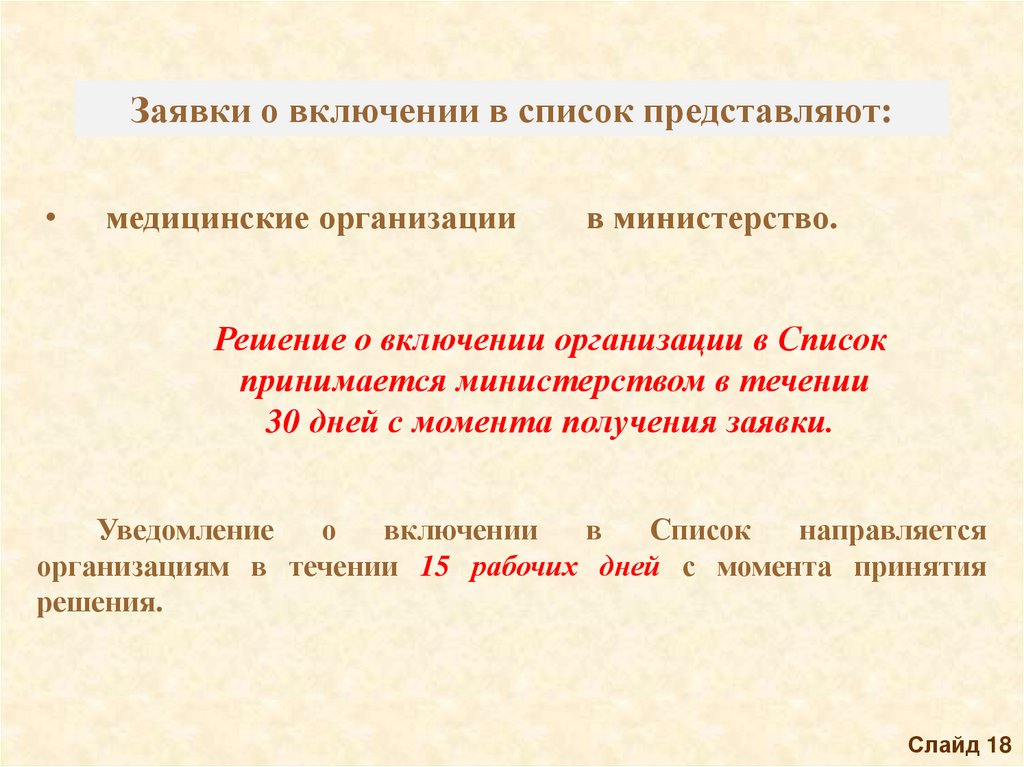 Заявки о включении в список представляют:

• медицинские организации в министерство.

Решение о включении организации в Список принимается министерством в течении 30 дней с момента получения заявки.

Уведомление о включении в Список направляется организациям в течении 15 рабочих дней с момента принятия решения.

Слайд 18